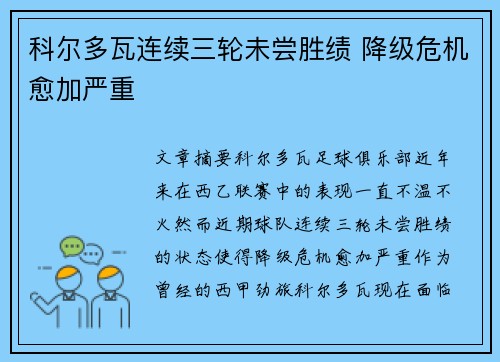 科尔多瓦连续三轮未尝胜绩 降级危机愈加严重

文章摘要科尔多瓦足球俱乐部近年来在西乙联赛中的表现一直不温不火然而近期球队连续三轮未尝胜绩的状态使得降级危机愈加严重作为曾经的西甲劲旅科尔多瓦现在面临